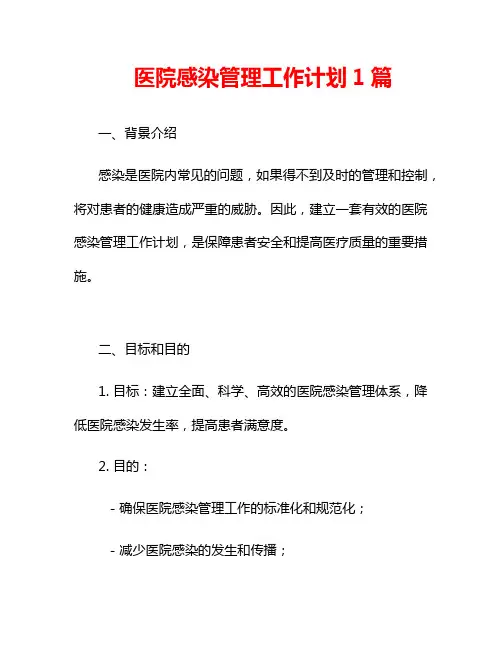 医院感染管理工作计划 1 篇

一、背景介绍

感染是医院内常见的问题，如果得不到及时的管理和控制，将对患者的健康造成严重的威胁。因此，建立一套有效的医院感染管理工作计划，是保障患者安全和提高医疗质量的重要措施。

二、目标和目的

1. 目标：建立全面、科学、高效的医院感染管理体系，降低医院感染发生率，提高患者满意度。

2. 目的：

- 确保医院感染管理工作的标准化和规范化；

- 减少医院感染的发生和传播；